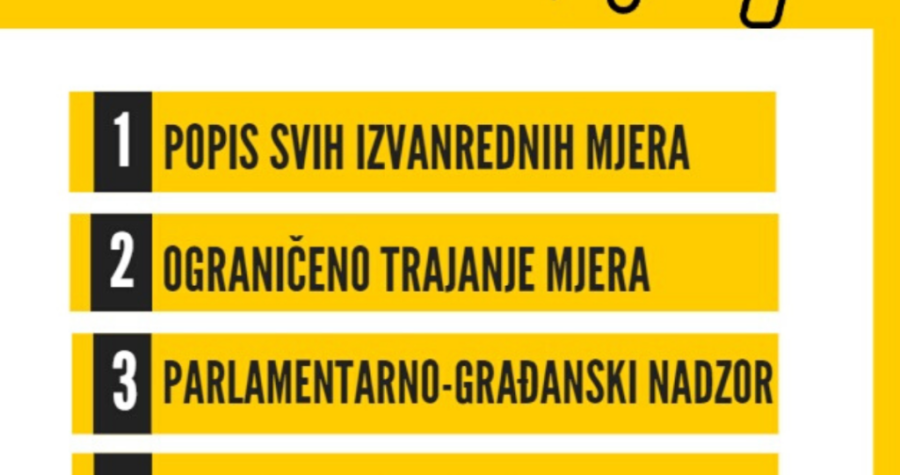 1 POPIS SVIH IZVANREDNIH MJERA

2 OGRANIČENO TRAJANJE MJERA

3 PARLAMENTARNO-GRAĐANSKI NADZOR